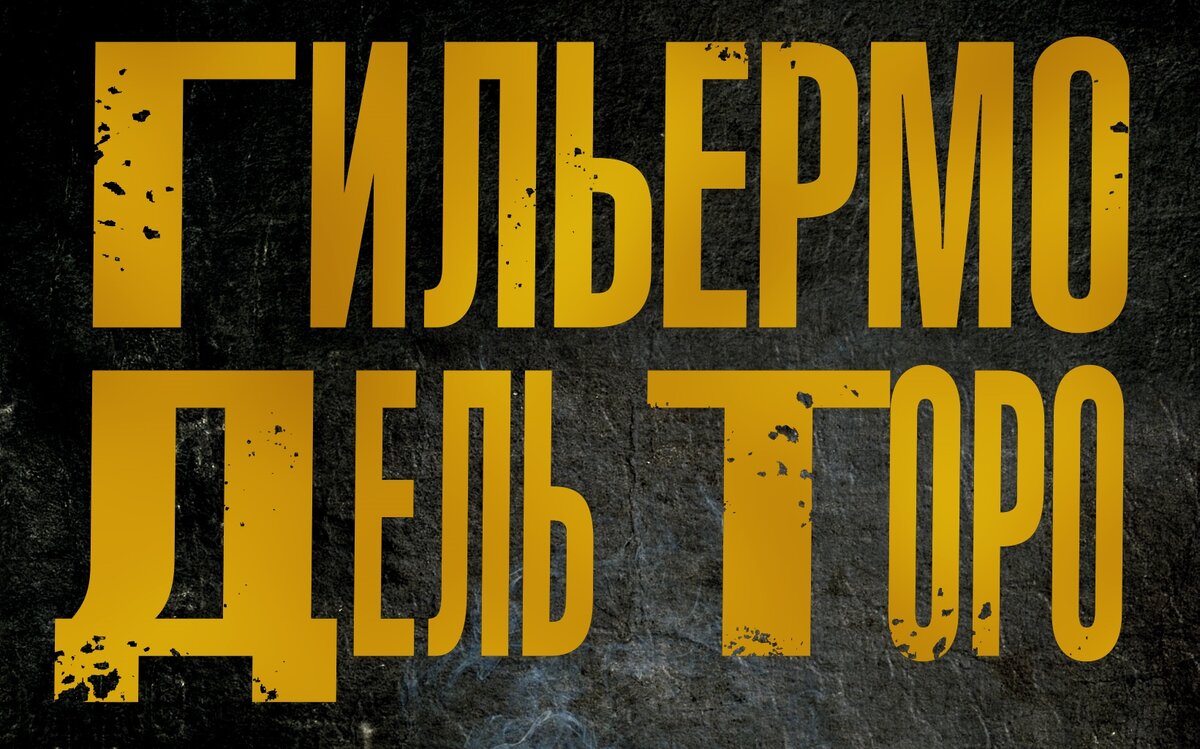 ГИЛЬЕРМО
ДЕЛЬ ТОРО